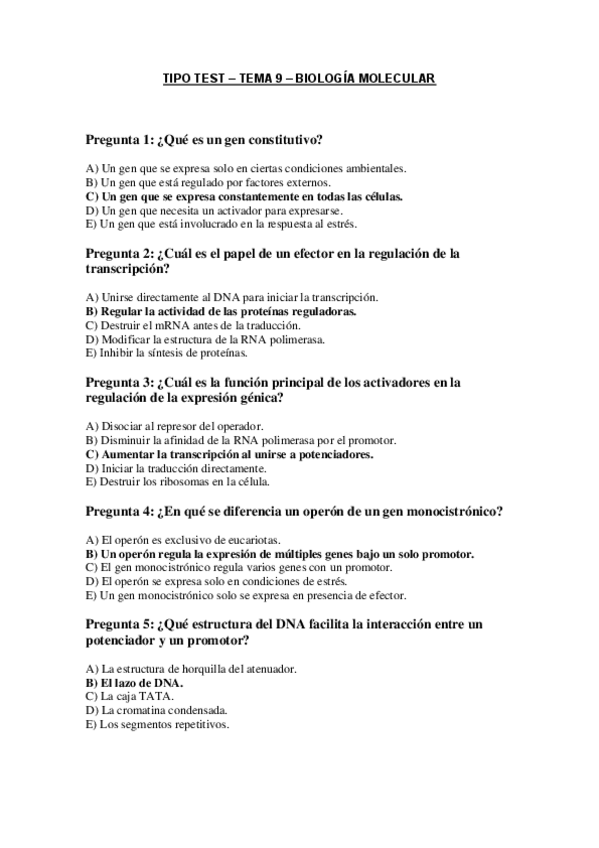 TIPO TEST – TEMA 9 – BIOLOGÍA MOLECULAR

Pregunta 1: ¿Qué es un gen constitutivo?

A) Un gen que se expresa solo en ciertas condiciones ambientales.
B) Un gen que está regulado por factores externos.
C) Un gen que se expresa constantemente en todas las células.
D) Un gen que necesita un activador para expresarse.
E) Un gen que está involucrado en la respuesta al estrés.

Pregunta 2: ¿Cuál es el papel de un efector en la regulación de la transcripción?

A) Unirse directamente al DNA para iniciar la transcripción.
B) Regular la actividad de las proteínas reguladoras.
C) Destruir el mRNA antes de la traducción.
D) Modificar la estructura de la RNA polimerasa.
E) Inhibir la síntesis de proteínas.

Pregunta 3: ¿Cuál es la función principal de los activadores en la regulación de la expresión génica?

A) Disociar al represor del operador.
B) Disminuir la afinidad de la RNA polimerasa por el promotor.
C) Aumentar la transcripción al unirse a potenciadores.
D) Iniciar la traducción directamente.
E) Destruir los ribosomas en la célula.

Pregunta 4: ¿En qué se diferencia un operón de un gen monocistrónico?

A) El operón es exclusivo de eucariotas.
B) Un operón regula la expresión de múltiples genes bajo un solo promotor.
C) El gen monocistrónico regula varios genes con un promotor.
D) El operón se expresa solo en condiciones de estrés.
E) Un gen monocistrónico solo se expresa en presencia de efector.

Pregunta 5: ¿Qué estructura del DNA facilita la interacción entre un potenciador y un promotor?

A) La estructura de horquilla del atenuador.
B) El lazo de DNA.
C) La caja TATA.
D) La cromatina condensada.
E) Los segmentos repetitivos.